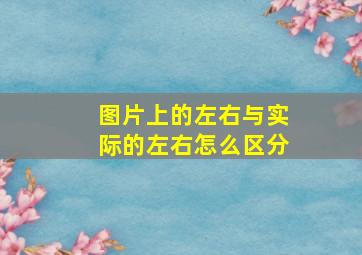 图片上的左右与实际的左右怎么区分